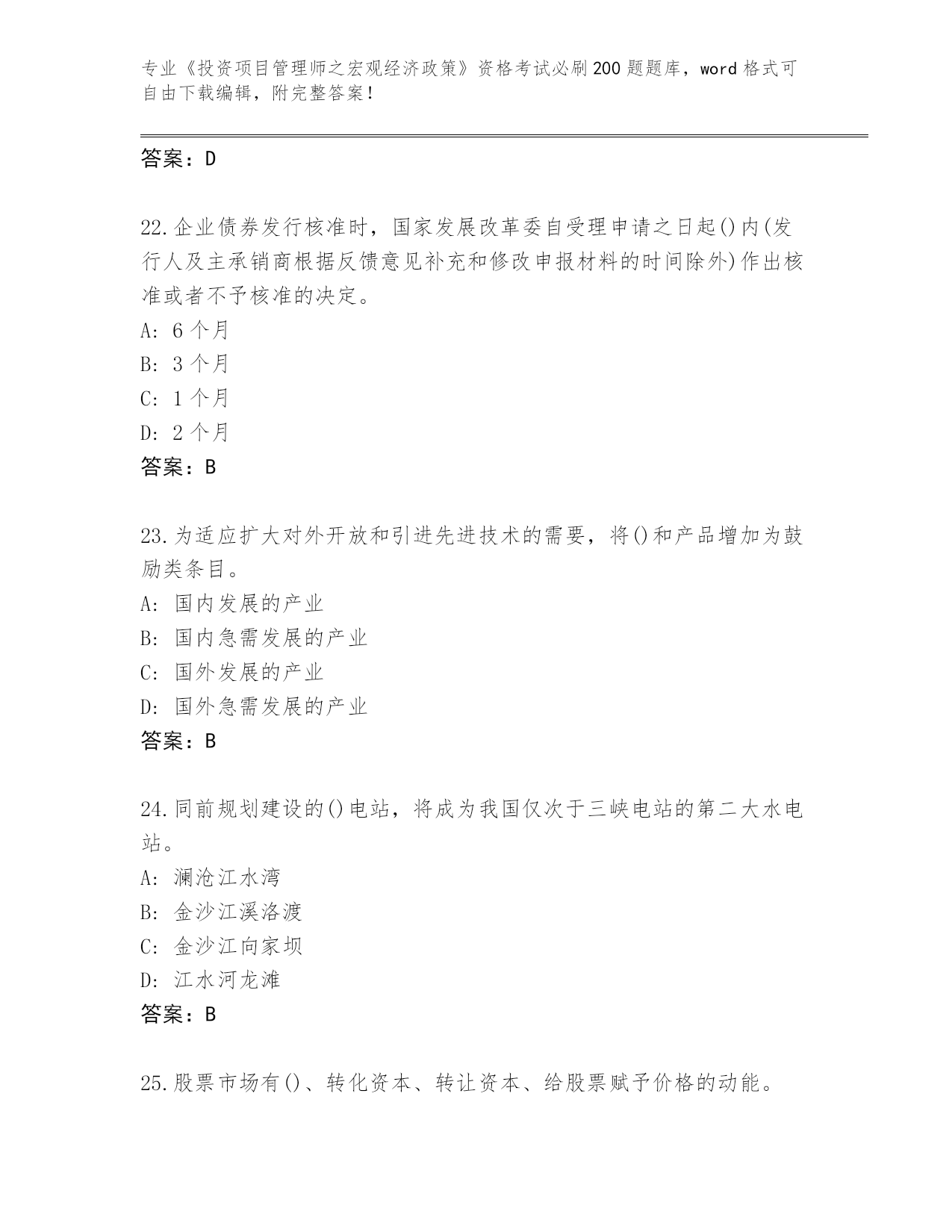 专业《投资项目管理师之宏观经济政策》资格考试必刷200题题库，word格式可自由下载编辑，附完整答案！

答案：D

22.企业债券发行核准时，国家发展改革委自受理申请之日起()内(发行人及主承销商根据反馈意见补充和修改申报材料的时间除外)作出核准或者不予核准的决定。
A: 6个月
B: 3个月
C: 1个月
D: 2个月
答案：B

23.为适应扩大对外开放和引进先进技术的需要，将()和产品增加为鼓励类条目。
A: 国内发展的产业
B: 国内急需发展的产业
C: 国外发展的产业
D: 国外急需发展的产业
答案：B

24.同前规划建设的()电站，将成为我国仅次于三峡电站的第二大水电站。
A: 澜沧江水湾
B: 金沙江溪洛渡
C: 金沙江向家坝
D: 江水河龙滩
答案：B

25.股票市场有()、转化资本、转让资本、给股票赋予价格的动能。